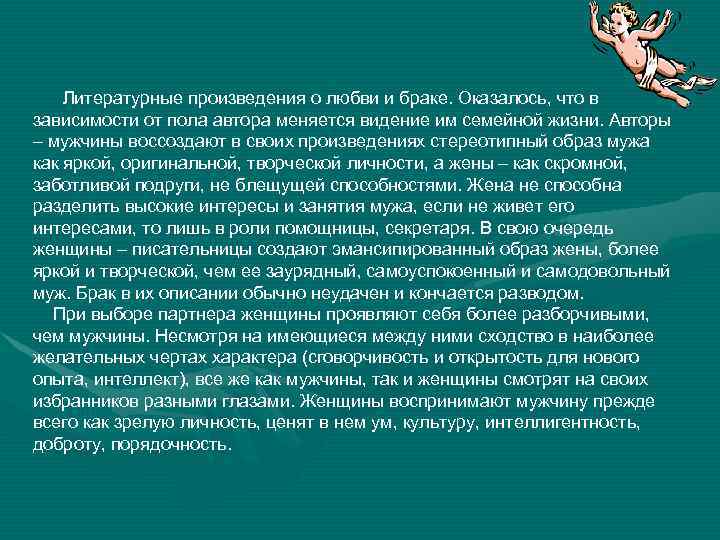 Литературные произведения о любви и браке. Оказалось, что в зависимости от пола автора меняется видение им семейной жизни. Авторы – мужчины воссоздают в своих произведениях стереотипный образ мужа как яркой, оригинальной, творческой личности, а жены – как скромной, заботливой подруги, не блещущей способностями. Жена не способна разделить высокие интересы и занятия мужа, если не живет его интересами, то лишь в роли помощницы, секретаря. В свою очередь женщины – писательницы создают эмансипированный образ жены, более яркой и творческой, чем ее заурядный, самоуспокоенный и самодовольный муж. Брак в их описании обычно неудачен и кончается разводом.

При выборе партнера женщины проявляют себя более разборчивыми, чем мужчины. Несмотря на имеющиеся между ними сходство в наиболее желательных чертах характера (сговорчивость и открытость для нового опыта, интеллект), все же как мужчины, так и женщины смотрят на своих избранников разными глазами. Женщины воспринимают мужчину прежде всего как зрелую личность, ценят в нем ум, культуру, интеллигентность, доброту, порядочность.